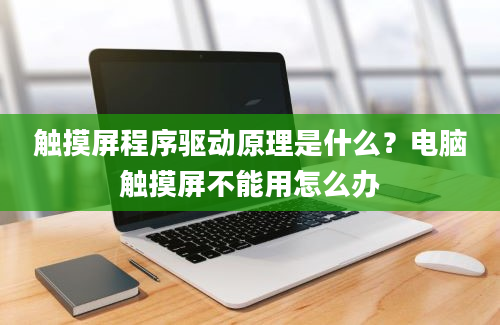 触摸屏程序驱动原理是什么？电脑触摸屏不能用怎么办